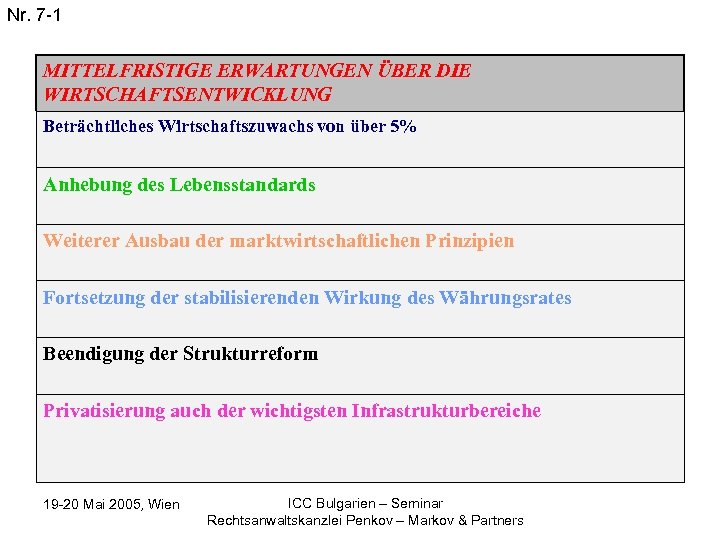 Nr. 7-1

| MITTELFRISTIGE ERWARTUNGEN ÜBER DIE WIRTSCHAFTSENTWICKLUNG |
|---|
| Beträchtliches Wirtschaftszuwachs von über 5% |
| Anhebung des Lebensstandards |
| Weiterer Ausbau der marktwirtschaftlichen Prinzipien |
| Fortsetzung der stabilisierenden Wirkung des Währungsrates |
| Beendigung der Strukturreform |
| Privatisierung auch der wichtigsten Infrastrukturbereiche |

19-20 Mai 2005, Wien

ICC Bulgarien – Seminar
Rechtsanwaltskanzlei Penkov – Markov & Partners